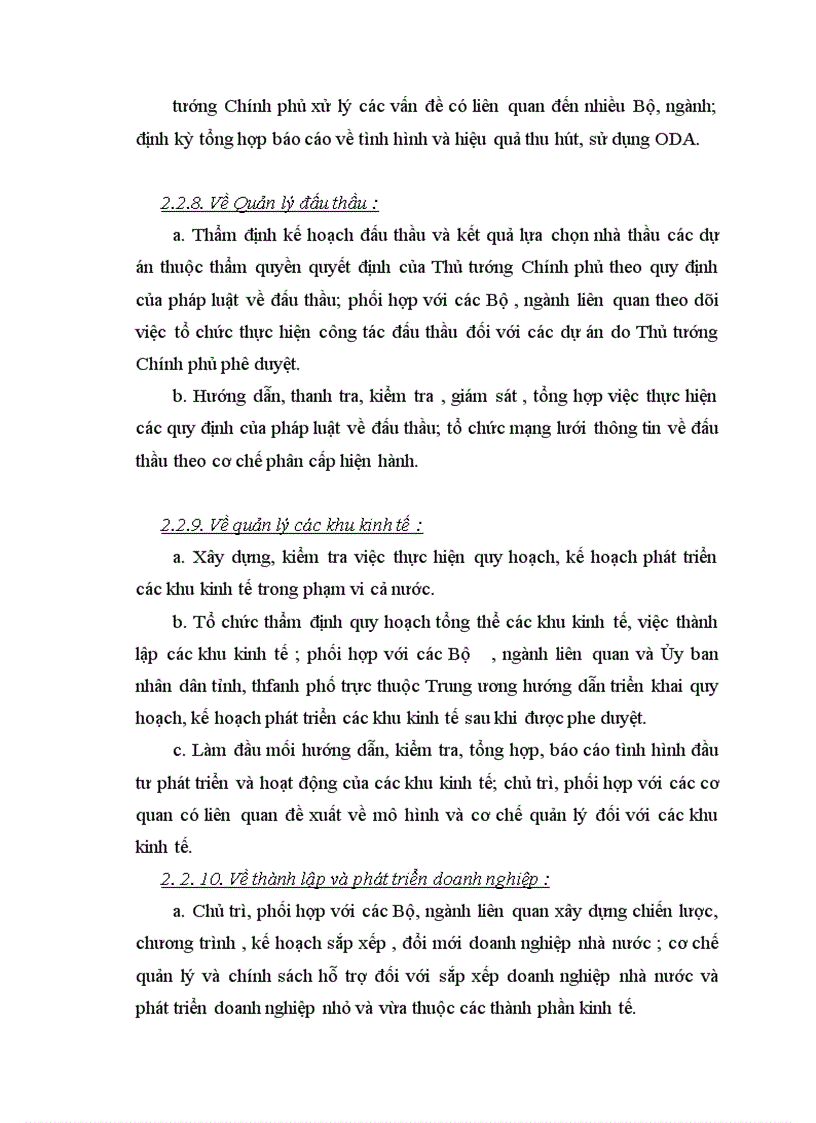 tướng Chính phủ xử lý các vấn đề có liên quan đến nhiều Bộ, ngành; định kỳ tổng hợp báo cáo về tình hình và hiệu quả thu hút, sử dụng ODA.

2.2.8. Về Quản lý đấu thầu :

a. Thẩm định kế hoạch đấu thầu và kết quả lựa chọn nhà thầu các dự án thuộc thẩm quyền quyết định của Thủ tướng Chính phủ theo quy định của pháp luật về đấu thầu; phối hợp với các Bộ , ngành liên quan theo dõi việc tổ chức thực hiện công tác đấu thầu đối với các dự án do Thủ tướng Chính phủ phê duyệt.

b. Hướng dẫn, thanh tra, kiểm tra , giám sát , tổng hợp việc thực hiện các quy định của pháp luật về đấu thầu; tổ chức mạng lưới thông tin về đấu thầu theo cơ chế phân cấp hiện hành.

2.2.9. Về quản lý các khu kinh tế :

a. Xây dựng, kiểm tra việc thực hiện quy hoạch, kế hoạch phát triển các khu kinh tế trong phạm vi cả nước.

b. Tổ chức thẩm định quy hoạch tổng thể các khu kinh tế, việc thành lập các khu kinh tế ; phối hợp với các Bộ , ngành liên quan và Ủy ban nhân dân tỉnh, thfanh phố trực thuộc Trung ương hướng dẫn triển khai quy hoạch, kế hoạch phát triển các khu kinh tế sau khi được phe duyệt.

c. Làm đầu mối hướng dẫn, kiểm tra, tổng hợp, báo cáo tình hình đầu tư phát triển và hoạt động của các khu kinh tế; chủ trì, phối hợp với các cơ quan có liên quan đề xuất về mô hình và cơ chế quản lý đối với các khu kinh tế.

2. 2. 10. Về thành lập và phát triển doanh nghiệp :

a. Chủ trì, phối hợp với các Bộ, ngành liên quan xây dựng chiến lược, chương trình , kế hoạch sắp xếp , đổi mới doanh nghiệp nhà nước ; cơ chế quản lý và chính sách hỗ trợ đối với sắp xếp doanh nghiệp nhà nước và phát triển doanh nghiệp nhỏ và vừa thuộc các thành phần kinh tế.